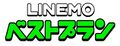 LINEMO
ベストプラン